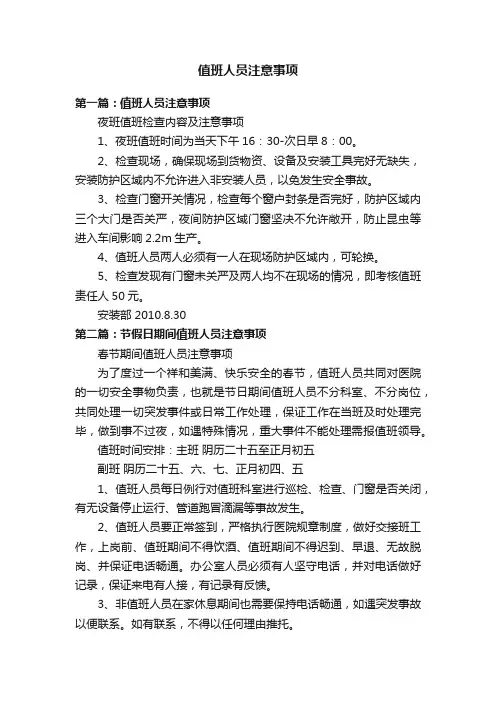 值班人员注意事项

第一篇：值班人员注意事项

夜班值班检查内容及注意事项

1、夜班值班时间为当天下午 16：30-次日早 8：00。

2、检查现场，确保现场到货物资、设备及安装工具完好无缺失，安装防护区域内不允许进入非安装人员，以免发生安全事故。

3、检查门窗开关情况，检查每个窗户封条是否完好，防护区域内三个大门是否关严，夜间防护区域门窗坚决不允许敞开，防止昆虫等进入车间影响 2.2m 生产。

4、值班人员两人必须有一人在现场防护区域内，可轮换。

5、检查发现有门窗未关严及两人均不在现场的情况，即考核值班责任人 50 元。

安装部 2010.8.30

第二篇：节假日期间值班人员注意事项

春节期间值班人员注意事项

为了度过一个祥和美满、快乐安全的春节，值班人员共同对医院的一切安全事物负责，也就是节日期间值班人员不分科室、不分岗位，共同处理一切突发事件或日常工作处理，保证工作在当班及时处理完毕，做到事不过夜，如遇特殊情况，重大事件不能处理需报值班领导。

值班时间安排：主班 阴历二十五至正月初五

副班 阴历二十五、六、七、正月初四、五

1、值班人员每日例行对值班科室进行巡检、检查、门窗是否关闭，有无设备停止运行、管道跑冒滴漏等事故发生。

2、值班人员要正常签到，严格执行医院规章制度，做好交接班工作，上岗前、值班期间不得饮酒、值班期间不得迟到、早退、无故脱岗、并保证电话畅通。办公室人员必须有人坚守电话，并对电话做好记录，保证来电有人接，有记录有反馈。

3、非值班人员在家休息期间也需要保持电话畅通，如遇突发事故以便联系。如有联系，不得以任何理由推托。